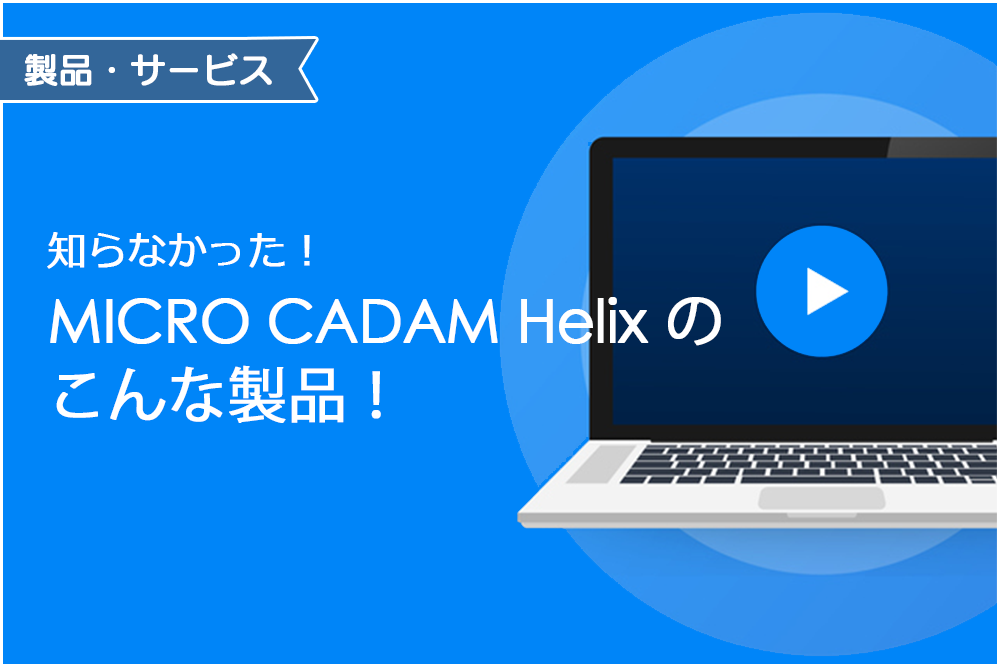 製品・サービス

知らなかった！

MICRO CADAM Helix の こんな製品！